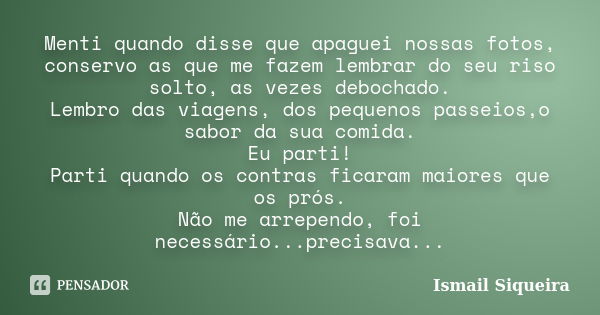 Menti quando disse que apaguei nossas fotos, conservo as que me fazem lembrar do seu riso solto, as vezes debochado.
Lembro das viagens, dos pequenos passeios,o sabor da sua comida.
Eu parti!
Parti quando os contras ficaram maiores que os prós.
Não me arrependo, foi necessário...precisava...

PENSADOR

Ismail Siqueira